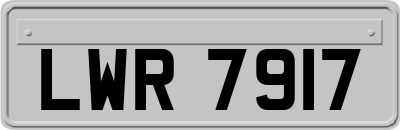 LWR 7917